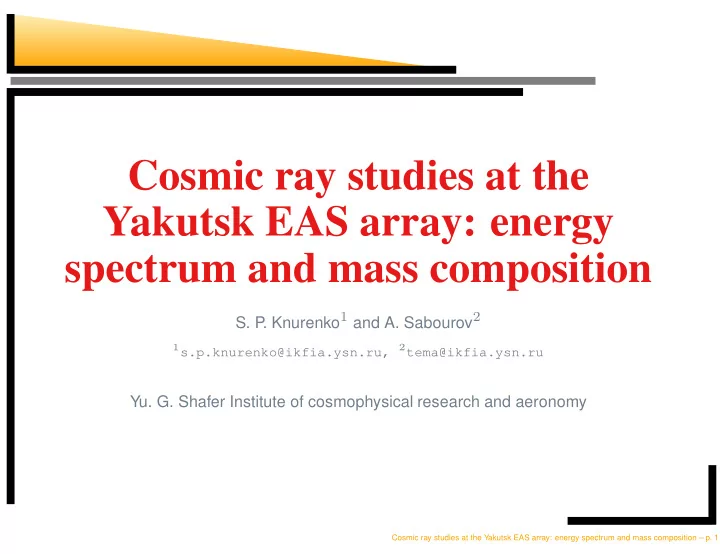 Cosmic ray studies at the Yakutsk EAS array: energy spectrum and mass composition

S. P. Knurenko$^1$ and A. Sabourov$^2$

$^1$s.p.knurenko@ikfia.ysn.ru, $^2$tema@ikfia.ysn.ru

Yu. G. Shafer Institute of cosmophysical research and aeronomy

Cosmic ray studies at the Yakutsk EAS array: energy spectrum and mass composition – p. 1